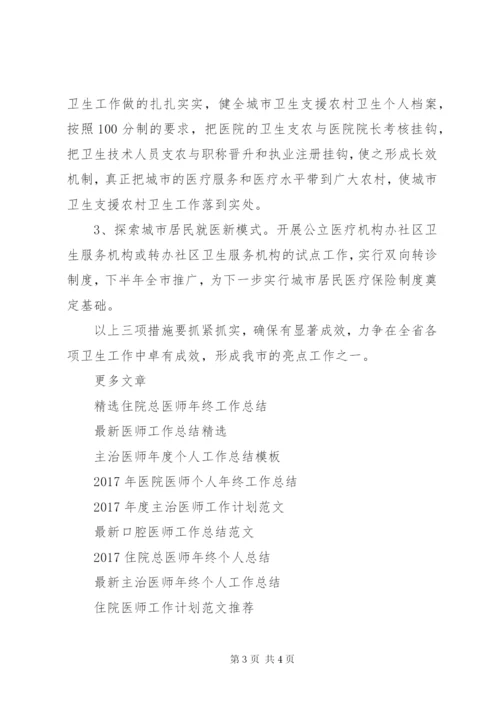 卫生工作做的扎扎实实，健全城市卫生支援农村卫生个人档案，按照100分制的要求，把医院的卫生支农与医院院长考核挂钩，把卫生技术人员支农与职称晋升和执业注册挂钩，使之形成长效机制，真正把城市的医疗服务和医疗水平带到广大农村，使城市卫生支援农村卫生工作落到实处。

3、探索城市居民就医新模式。开展公立医疗机构办社区卫生服务机构或转办社区卫生服务机构的试点工作，实行双向转诊制度，下半年全市推广，为下一步实行城市居民医疗保险制度奠定基础。

以上三项措施要抓紧抓实，确保有显著成效，力争在全省各项卫生工作中卓有成效，形成我市的亮点工作之一。

更多文章

精选住院总医师年终工作总结

最新医师工作总结精选

主治医师年度个人工作总结模板

2017年医院医师个人年终工作总结

2017年度主治医师工作计划范文

最新口腔医师工作总结范文

2017住院总医师年终个人总结

最新主治医师年终个人工作总结

住院医师工作计划范文推荐

第3页 共4页